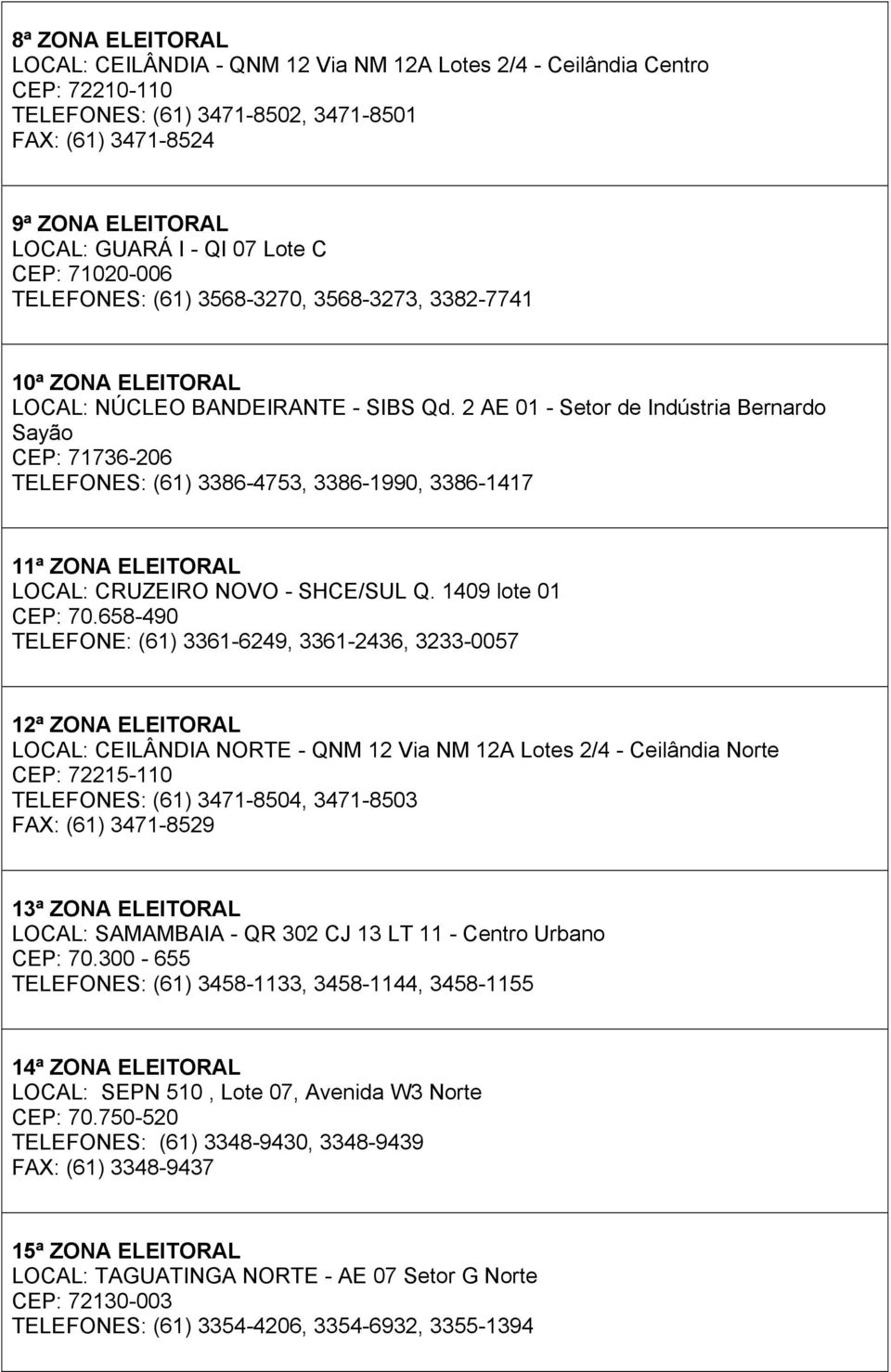 8ª ZONA ELEITORAL
LOCAL: CEILÂNDIA - QNM 12 Via NM 12A Lotes 2/4 - Ceilândia Centro
CEP: 72210-110
TELEFONES: (61) 3471-8502, 3471-8501
FAX: (61) 3471-8524

9ª ZONA ELEITORAL
LOCAL: GUARÁ I - QI 07 Lote C
CEP: 71020-006
TELEFONES: (61) 3568-3270, 3568-3273, 3382-7741

10ª ZONA ELEITORAL
LOCAL: NÚCLEO BANDEIRANTE - SIBS Qd. 2 AE 01 - Setor de Indústria Bernardo Sayão
CEP: 71736-206
TELEFONES: (61) 3386-4753, 3386-1990, 3386-1417

11ª ZONA ELEITORAL
LOCAL: CRUZEIRO NOVO - SHCE/SUL Q. 1409 lote 01
CEP: 70.658-490
TELEFONE: (61) 3361-6249, 3361-2436, 3233-0057

12ª ZONA ELEITORAL
LOCAL: CEILÂNDIA NORTE - QNM 12 Via NM 12A Lotes 2/4 - Ceilândia Norte
CEP: 72215-110
TELEFONES: (61) 3471-8504, 3471-8503
FAX: (61) 3471-8529

13ª ZONA ELEITORAL
LOCAL: SAMAMBAIA - QR 302 CJ 13 LT 11 - Centro Urbano
CEP: 70.300 - 655
TELEFONES: (61) 3458-1133, 3458-1144, 3458-1155

14ª ZONA ELEITORAL
LOCAL: SEPN 510 , Lote 07, Avenida W3 Norte
CEP: 70.750-520
TELEFONES: (61) 3348-9430, 3348-9439
FAX: (61) 3348-9437

15ª ZONA ELEITORAL
LOCAL: TAGUATINGA NORTE - AE 07 Setor G Norte
CEP: 72130-003
TELEFONES: (61) 3354-4206, 3354-6932, 3355-1394